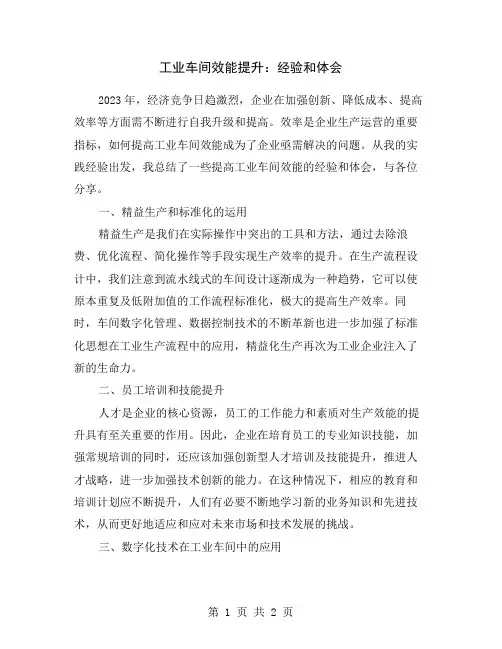 工业车间效能提升：经验和体会

2023年，经济竞争日趋激烈，企业在加强创新、降低成本、提高效率等方面需不断进行自我升级和提高。效率是企业生产运营的重要指标，如何提高工业车间效能成为了企业亟需解决的问题。从我的实践经验出发，我总结了一些提高工业车间效能的经验和体会，与各位分享。

一、精益生产和标准化的运用

精益生产是我们在实际操作中突出的工具和方法，通过去除浪费、优化流程、简化操作等手段实现生产效率的提升。在生产流程设计中，我们注意到流水线式的车间设计逐渐成为一种趋势，它可以使原本重复及低附加值的工作流程标准化，极大的提高生产效率。同时，车间数字化管理、数据控制技术的不断革新也进一步加强了标准化思想在工业生产流程中的应用，精益化生产再次为工业企业注入了新的生命力。

二、员工培训和技能提升

人才是企业的核心资源，员工的工作能力和素质对生产效能的提升具有至关重要的作用。因此，企业在培育员工的专业知识技能，加强常规培训的同时，还应该加强创新型人才培训及技能提升，推进人才战略，进一步加强技术创新的能力。在这种情况下，相应的教育和培训计划应不断提升，人们有必要不断地学习新的业务知识和先进技术，从而更好地适应和应对未来市场和技术发展的挑战。

三、数字化技术在工业车间中的应用

第 1 页 共 2 页